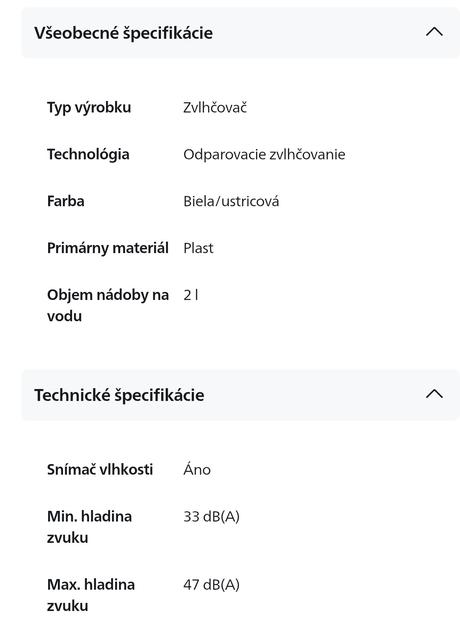 Všeobecné špecifikácie

| | |
|---|---|
| Typ výrobku | Zvlhčovač |
| Technológia | Odparovacie zvlhčovanie |
| Farba | Biela/ustricová |
| Primárny materiál | Plast |
| Objem nádoby na vodu | 2 l |

Technické špecifikácie

| | |
|---|---|
| Snímač vlhkosti | Áno |
| Min. hladina zvuku | 33 dB(A) |
| Max. hladina zvuku | 47 dB(A) |